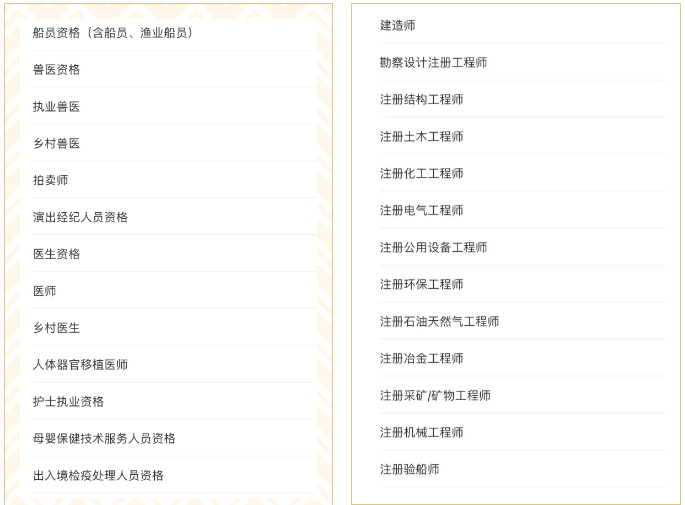 船员资格（含船员、渔业船员）

兽医资格

执业兽医

乡村兽医

拍卖师

演出经纪人员资格

医生资格

医师

乡村医生

人体器官移植医师

护士执业资格

母婴保健技术服务人员资格

出入境检疫处理人员资格

建造师

勘察设计注册工程师

注册结构工程师

注册土木工程师

注册化工工程师

注册电气工程师

注册公用设备工程师

注册环保工程师

注册石油天然气工程师

注册冶金工程师

注册采矿/矿物工程师

注册机械工程师

注册验船师